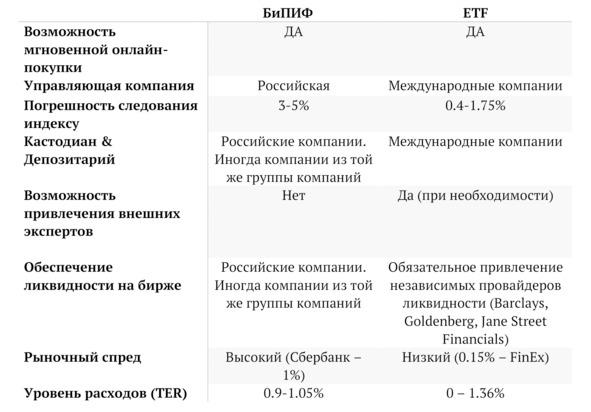 | | БиПИФ | ETF |
|---|---|---|
| Возможность мгновенной онлайн-покупки | ДА | ДА |
| Управляющая компания | Российская | Международные компании |
| Погрешность следования индексу | 3-5% | 0.4-1.75% |
| Кастодиан & Депозитарий | Российские компании. Иногда компании из той же группы компаний | Международные компании |
| Возможность привлечения внешних экспертов | Нет | Да (при необходимости) |
| Обеспечение ликвидности на бирже | Российские компании. Иногда компании из той же группы компаний | Обязательное привлечение независимых провайдеров ликвидности (Barclays, Goldenberg, Jane Street Financials) |
| Рыночный спред | Высокий (Сбербанк – 1%) | Низкий (0.15% – FinEx) |
| Уровень расходов (TER) | 0.9-1.05% | 0 – 1.36% |